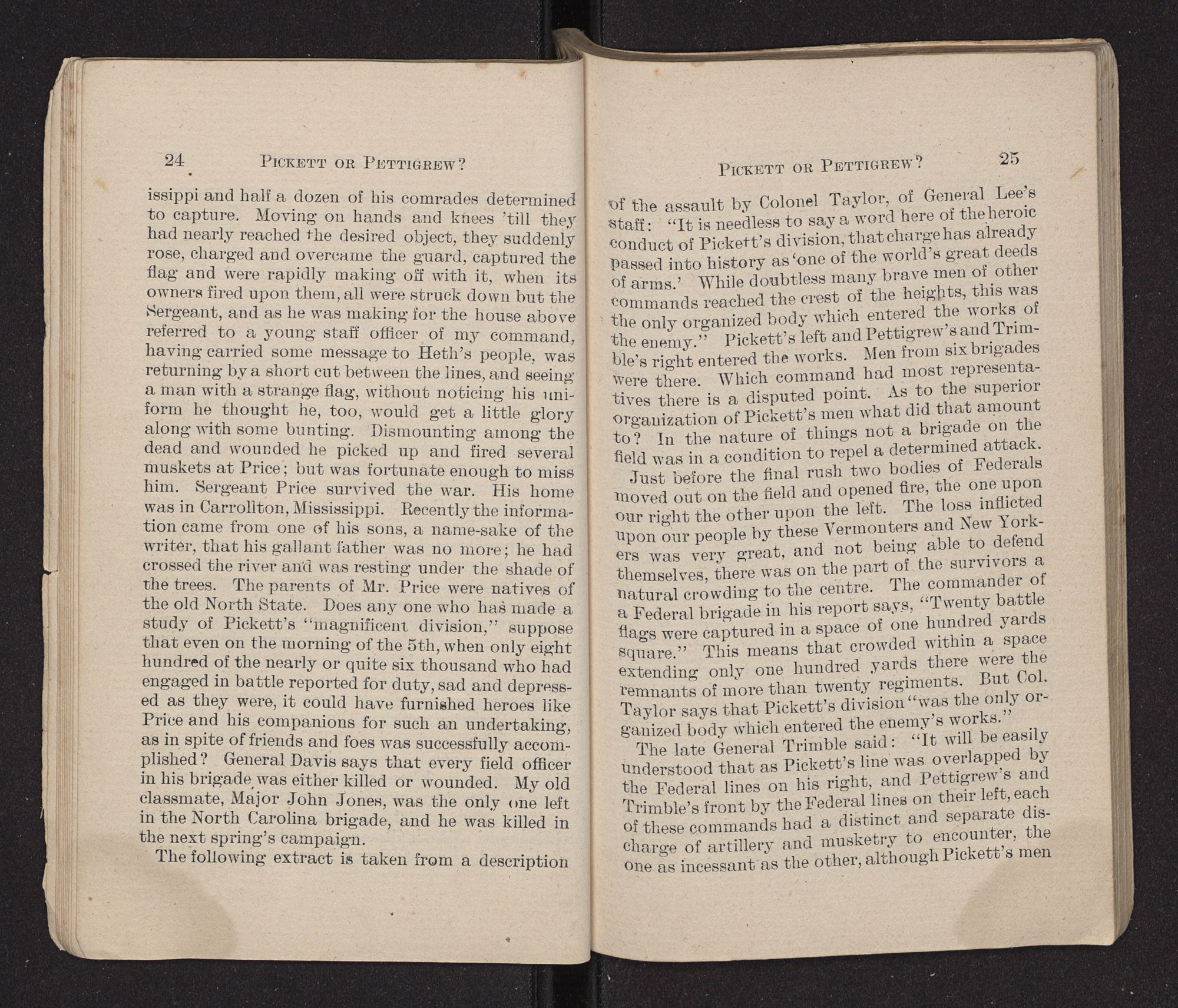 24 PICKETT OR PETTIGREW?

issippi and half a dozen of his comrades determined to capture. Moving on hands and knees 'till they had nearly reached the desired object, they suddenly rose, charged and overcame the guard, captured the flag and were rapidly making off with it, when its owners fired upon them, all were struck down but the Sergeant, and as he was making for the house above referred to a young staff officer of my command, having carried some message to Heth's people, was returning by a short cut between the lines, and seeing a man with a strange flag, without noticing his uniform he thought he, too, would get a little glory along with some bunting. Dismounting among the dead and wounded he picked up and fired several muskets at Price; but was fortunate enough to miss him. Sergeant Price survived the war. His home was in Carrollton, Mississippi. Recently the information came from one of his sons, a name-sake of the writer, that his gallant father was no more; he had crossed the river and was resting under the shade of the trees. The parents of Mr. Price were natives of the old North State. Does any one who has made a study of Pickett's "magnificent division," suppose that even on the morning of the 5th, when only eight hundred of the nearly or quite six thousand who had engaged in battle reported for duty, sad and depressed as they were, it could have furnished heroes like Price and his companions for such an undertaking, as in spite of friends and foes was successfully accomplished? General Davis says that every field officer in his brigade was either killed or wounded. My old classmate, Major John Jones, was the only one left in the North Carolina brigade, and he was killed in the next spring's campaign.

The following extract is taken from a description

PICKETT OR PETTIGREW? 25

of the assault by Colonel Taylor, of General Lee's staff: "It is needless to say a word here of the heroic conduct of Pickett's division, that charge has already passed into history as 'one of the world's great deeds of arms.' While doubtless many brave men of other commands reached the crest of the heights, this was the only organized body which entered the works of the enemy." Pickett's left and Pettigrew's and Trimble's right entered the works. Men from six brigades were there. Which command had most representatives there is a disputed point. As to the superior organization of Pickett's men what did that amount to? In the nature of things not a brigade on the field was in a condition to repel a determined attack.

Just before the final rush two bodies of Federals moved out on the field and opened fire, the one upon our right the other upon the left. The loss inflicted upon our people by these Vermonters and New Yorkers was very great, and not being able to defend themselves, there was on the part of the survivors a natural crowding to the centre. The commander of a Federal brigade in his report says, "Twenty battle flags were captured in a space of one hundred yards square." This means that crowded within a space extending only one hundred yards there were the remnants of more than twenty regiments. But Col. Taylor says that Pickett's division "was the only organized body which entered the enemy's works."

The late General Trimble said: "It will be easily understood that as Pickett's line was overlapped by the Federal lines on his right, and Pettigrew's and Trimble's front by the Federal lines on their left, each of these commands had a distinct and separate discharge of artillery and musketry to encounter, the one as incessant as the other, although Pickett's men